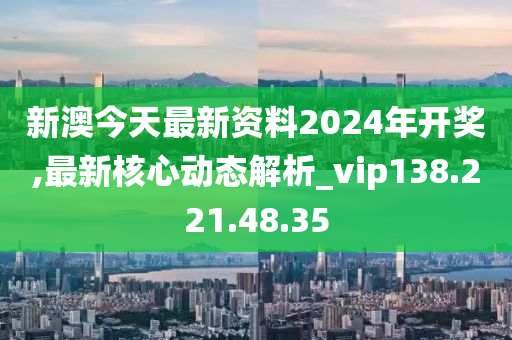 新澳今天最新资料2024年开奖,最新核心动态解析_vip138.221.48.35